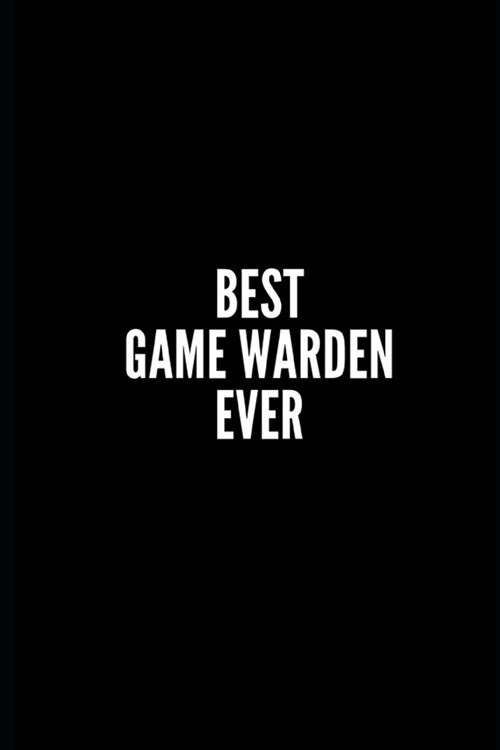 BEST
GAME WARDEN
EVER